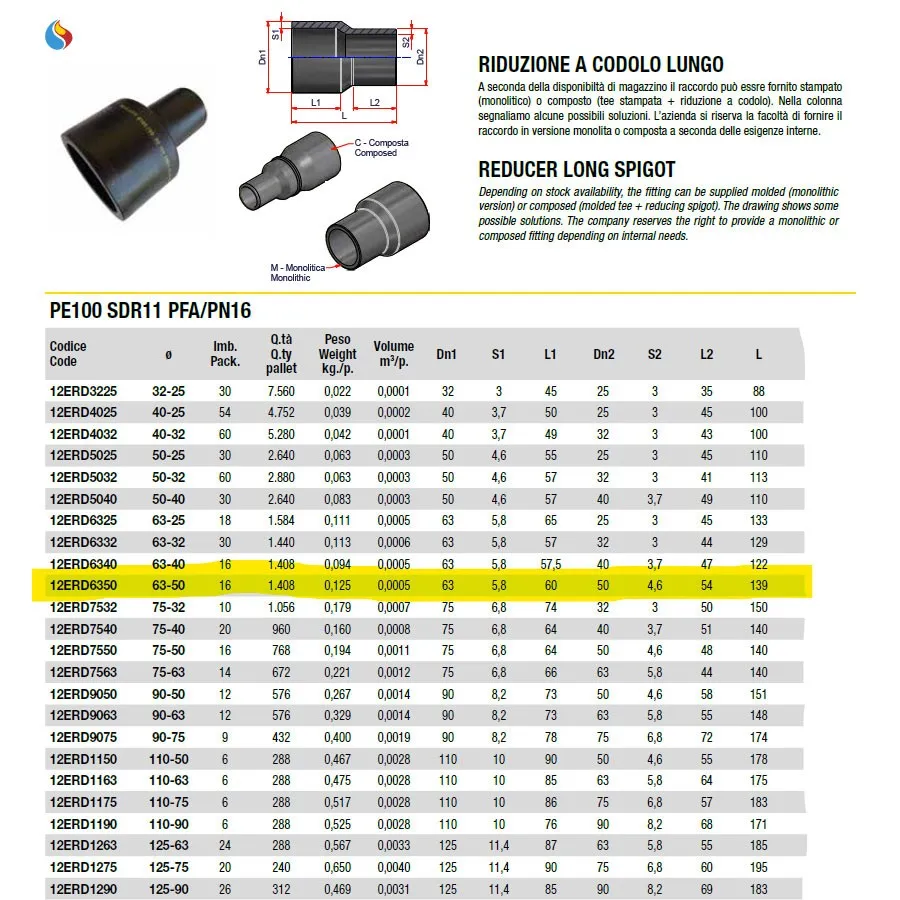 S1
Dn1
S2
Dn2
L1
L2
L
C - Composta
Composed
M - Monolitica
Monolithic

RIDUZIONE A CODOLO LUNGO
A seconda della disponibiltà di magazzino il raccordo può essre fornito stampato (monolitico) o composto (tee stampata + riduzione a codolo). Nella colonna segnaliamo alcune possibili soluzioni. L'azienda si riserva la facoltà di fornire il raccordo in versione monolita o composta a seconda delle esigenze interne.

REDUCER LONG SPIGOT
Depending on stock availability, the fitting can be supplied molded (monolithic version) or composed (molded tee + reducing spigot). The drawing shows some possible solutions. The company reserves the right to provide a monolithic or composed fitting depending on internal needs.

PE100 SDR11 PFA/PN16

| Codice Code | ø | Imb. Pack. | Q.tà Q.ty pallet | Peso Weight kg./p. | Volume m³/p. | Dn1 | S1 | L1 | Dn2 | S2 | L2 | L |
|---|---|---|---|---|---|---|---|---|---|---|---|---|
| 12ERD3225 | 32-25 | 30 | 7.560 | 0,022 | 0,0001 | 32 | 3 | 45 | 25 | 3 | 35 | 88 |
| 12ERD4025 | 40-25 | 54 | 4.752 | 0,039 | 0,0002 | 40 | 3,7 | 50 | 25 | 3 | 45 | 100 |
| 12ERD4032 | 40-32 | 60 | 5.280 | 0,042 | 0,0001 | 40 | 3,7 | 49 | 32 | 3 | 43 | 100 |
| 12ERD5025 | 50-25 | 30 | 2.640 | 0,063 | 0,0003 | 50 | 4,6 | 55 | 25 | 3 | 45 | 110 |
| 12ERD5032 | 50-32 | 60 | 2.880 | 0,063 | 0,0003 | 50 | 4,6 | 57 | 32 | 3 | 41 | 113 |
| 12ERD5040 | 50-40 | 30 | 2.640 | 0,083 | 0,0003 | 50 | 4,6 | 57 | 40 | 3,7 | 49 | 110 |
| 12ERD6325 | 63-25 | 18 | 1.584 | 0,111 | 0,0005 | 63 | 5,8 | 65 | 25 | 3 | 45 | 133 |
| 12ERD6332 | 63-32 | 30 | 1.440 | 0,113 | 0,0006 | 63 | 5,8 | 57 | 32 | 3 | 44 | 129 |
| 12ERD6340 | 63-40 | 16 | 1.408 | 0,094 | 0,0005 | 63 | 5,8 | 57,5 | 40 | 3,7 | 47 | 122 |
| 12ERD6350 | 63-50 | 16 | 1.408 | 0,125 | 0,0005 | 63 | 5,8 | 60 | 50 | 4,6 | 54 | 139 |
| 12ERD7532 | 75-32 | 10 | 1.056 | 0,179 | 0,0007 | 75 | 6,8 | 74 | 32 | 3 | 50 | 150 |
| 12ERD7540 | 75-40 | 20 | 960 | 0,160 | 0,0008 | 75 | 6,8 | 64 | 40 | 3,7 | 51 | 140 |
| 12ERD7550 | 75-50 | 16 | 768 | 0,194 | 0,0011 | 75 | 6,8 | 64 | 50 | 4,6 | 48 | 140 |
| 12ERD7563 | 75-63 | 14 | 672 | 0,221 | 0,0012 | 75 | 6,8 | 66 | 63 | 5,8 | 44 | 140 |
| 12ERD9050 | 90-50 | 12 | 576 | 0,267 | 0,0014 | 90 | 8,2 | 73 | 50 | 4,6 | 58 | 151 |
| 12ERD9063 | 90-63 | 12 | 576 | 0,329 | 0,0014 | 90 | 8,2 | 73 | 63 | 5,8 | 55 | 148 |
| 12ERD9075 | 90-75 | 9 | 432 | 0,400 | 0,0019 | 90 | 8,2 | 78 | 75 | 6,8 | 72 | 174 |
| 12ERD1150 | 110-50 | 6 | 288 | 0,467 | 0,0028 | 110 | 10 | 90 | 50 | 4,6 | 55 | 178 |
| 12ERD1163 | 110-63 | 6 | 288 | 0,475 | 0,0028 | 110 | 10 | 85 | 63 | 5,8 | 64 | 175 |
| 12ERD1175 | 110-75 | 6 | 288 | 0,517 | 0,0028 | 110 | 10 | 86 | 75 | 6,8 | 57 | 183 |
| 12ERD1190 | 110-90 | 6 | 288 | 0,525 | 0,0028 | 110 | 10 | 76 | 90 | 8,2 | 68 | 171 |
| 12ERD1263 | 125-63 | 24 | 288 | 0,567 | 0,0033 | 125 | 11,4 | 87 | 63 | 5,8 | 55 | 185 |
| 12ERD1275 | 125-75 | 20 | 240 | 0,650 | 0,0040 | 125 | 11,4 | 90 | 75 | 6,8 | 60 | 195 |
| 12ERD1290 | 125-90 | 26 | 312 | 0,469 | 0,0031 | 125 | 11,4 | 85 | 90 | 8,2 | 69 | 183 |